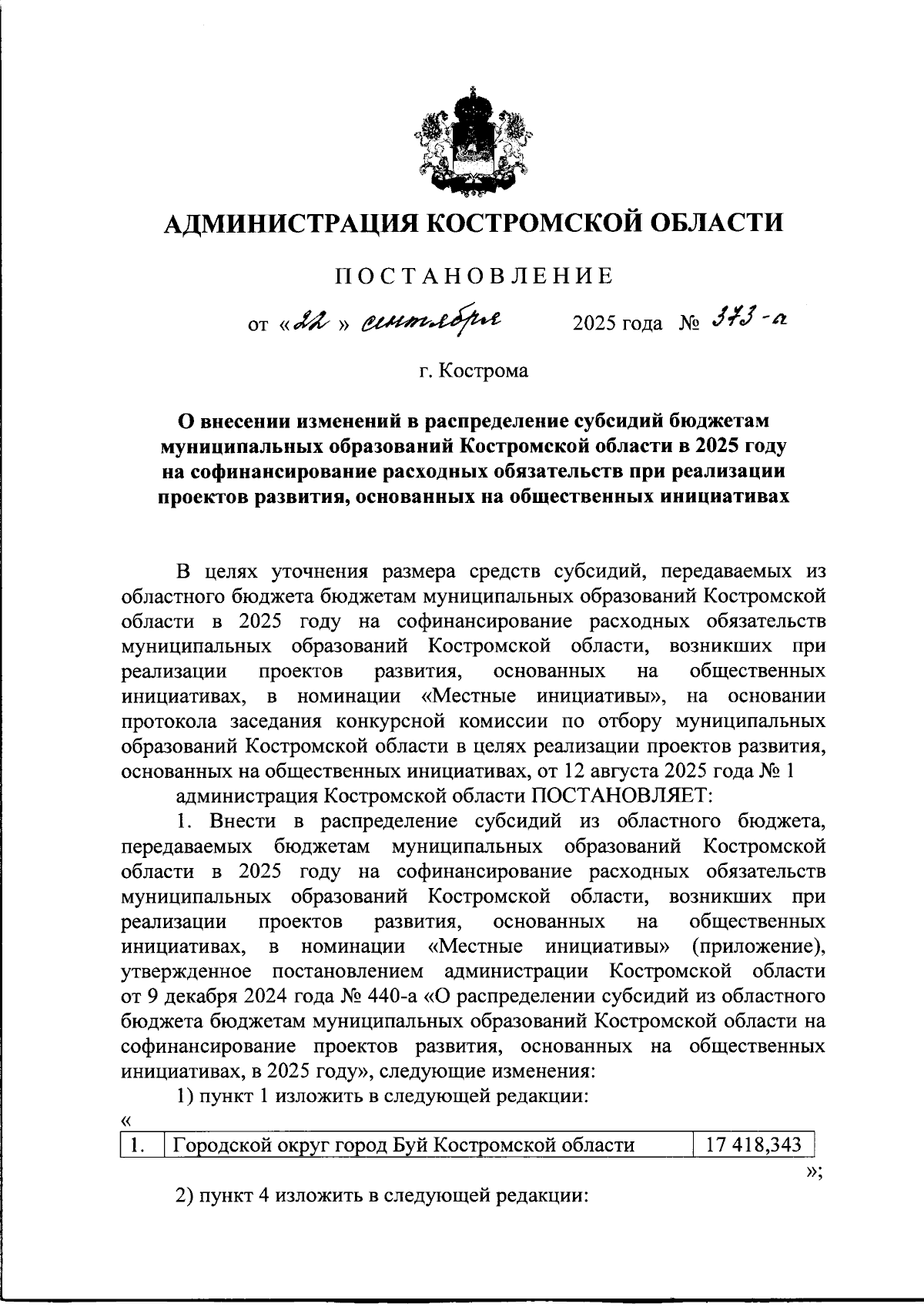 АДМИНИСТРАЦИЯ КОСТРОМСКОЙ ОБЛАСТИ

ПОСТАНОВЛЕНИЕ

от «22» сентября 2025 года № 373-а

г. Кострома

О внесении изменений в распределение субсидий бюджетам муниципальных образований Костромской области в 2025 году на софинансирование расходных обязательств при реализации проектов развития, основанных на общественных инициативах

В целях уточнения размера средств субсидий, передаваемых из областного бюджета бюджетам муниципальных образований Костромской области в 2025 году на софинансирование расходных обязательств муниципальных образований Костромской области, возникших при реализации проектов развития, основанных на общественных инициативах, в номинации «Местные инициативы», на основании протокола заседания конкурсной комиссии по отбору муниципальных образований Костромской области в целях реализации проектов развития, основанных на общественных инициативах, от 12 августа 2025 года № 1

администрация Костромской области ПОСТАНОВЛЯЕТ:

1. Внести в распределение субсидий из областного бюджета, передаваемых бюджетам муниципальных образований Костромской области в 2025 году на софинансирование расходных обязательств муниципальных образований Костромской области, возникших при реализации проектов развития, основанных на общественных инициативах, в номинации «Местные инициативы» (приложение), утвержденное постановлением администрации Костромской области от 9 декабря 2024 года № 440-а «О распределении субсидий из областного бюджета бюджетам муниципальных образований Костромской области на софинансирование проектов развития, основанных на общественных инициативах, в 2025 году», следующие изменения:

1) пункт 1 изложить в следующей редакции:

«

| 1. | Городской округ город Буй Костромской области | 17 418,343 |
|---|---|---|

»;

2) пункт 4 изложить в следующей редакции: